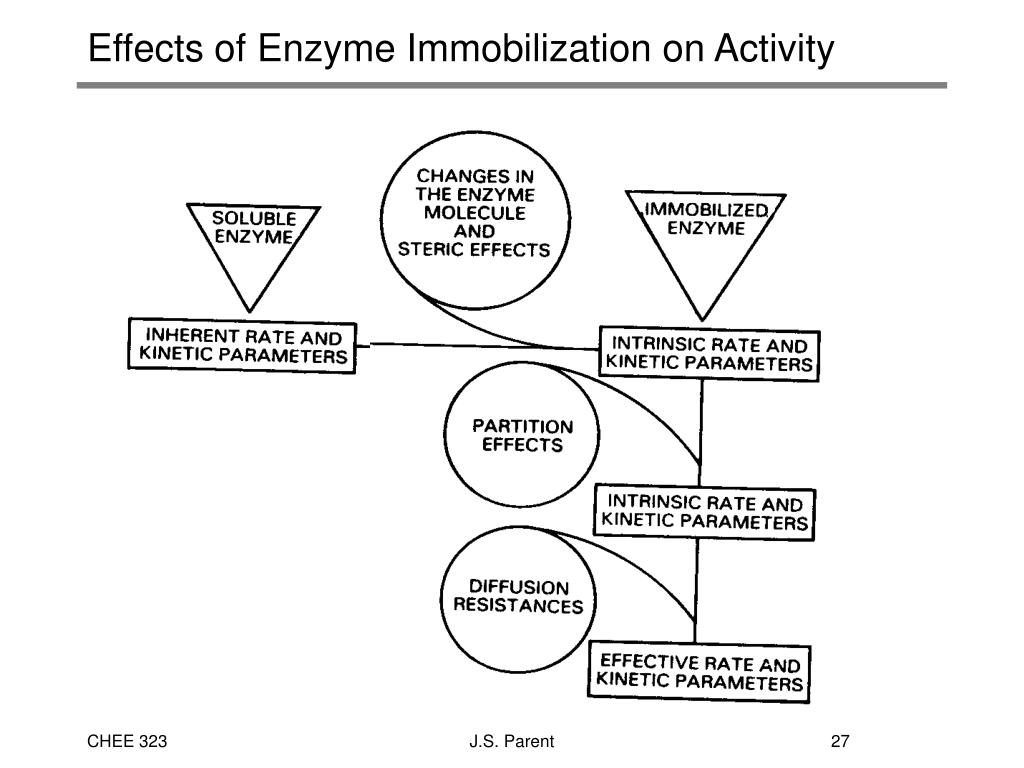 Effects of Enzyme Immobilization on Activity

SOLUBLE ENZYME

CHANGES IN THE ENZYME MOLECULE AND STERIC EFFECTS

IMMOBILIZED ENZYME

INHERENT RATE AND KINETIC PARAMETERS

INTRINSIC RATE AND KINETIC PARAMETERS

PARTITION EFFECTS

INTRINSIC RATE AND KINETIC PARAMETERS

DIFFUSION RESISTANCES

EFFECTIVE RATE AND KINETIC PARAMETERS

CHEE 323

J.S. Parent

27